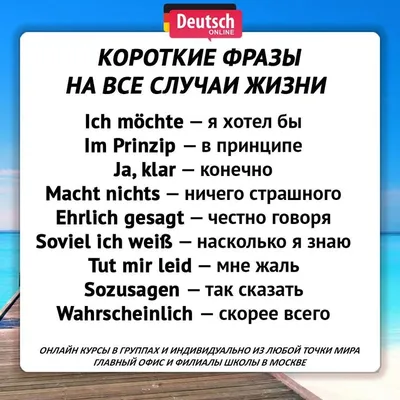 Deutsch
ONLINE

КОРОТКИЕ ФРАЗЫ
НА ВСЕ СЛУЧАИ ЖИЗНИ

Ich möchte – я хотел бы
Im Prinzip – в принципе
Ja, klar – конечно
Macht nichts – ничего страшного
Ehrlich gesagt – честно говоря
Soviel ich weiß – насколько я знаю
Tut mir leid – мне жаль
Sozusagen – так сказать
Wahrscheinlich – скорее всего

ОНЛАЙН КУРСЫ В ГРУППАХ И ИНДИВИДУАЛЬНО ИЗ ЛЮБОЙ ТОЧКИ МИРА
ГЛАВНЫЙ ОФИС И ФИЛИАЛЫ ШКОЛЫ В МОСКВЕ